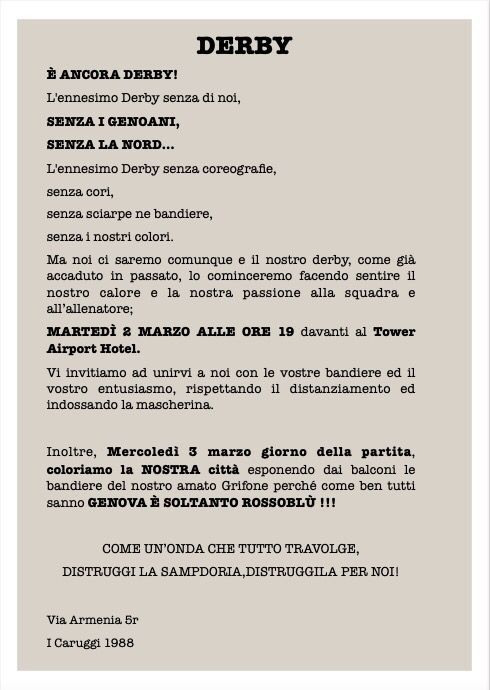 DERBY

È ANCORA DERBY!

L'ennesimo Derby senza di noi,

SENZA I GENOANI,

SENZA LA NORD...

L'ennesimo Derby senza coreografie,

senza cori,

senza sciarpe ne bandiere,

senza i nostri colori.

Ma noi ci saremo comunque e il nostro derby, come già accaduto in passato, lo cominceremo facendo sentire il nostro calore e la nostra passione alla squadra e all'allenatore;

MARTEDÌ 2 MARZO ALLE ORE 19 davanti al Tower Airport Hotel.

Vi invitiamo ad unirvi a noi con le vostre bandiere ed il vostro entusiasmo, rispettando il distanziamento ed indossando la mascherina.

Inoltre, Mercoledì 3 marzo giorno della partita, coloriamo la NOSTRA città esponendo dai balconi le bandiere del nostro amato Grifone perché come ben tutti sanno GENOVA È SOLTANTO ROSSOBLÙ !!!

COME UN'ONDA CHE TUTTO TRAVOLGE,

DISTRUGGI LA SAMPDORIA,DISTRUGGILA PER NOI!

Via Armenia 5r

I Caruggi 1988